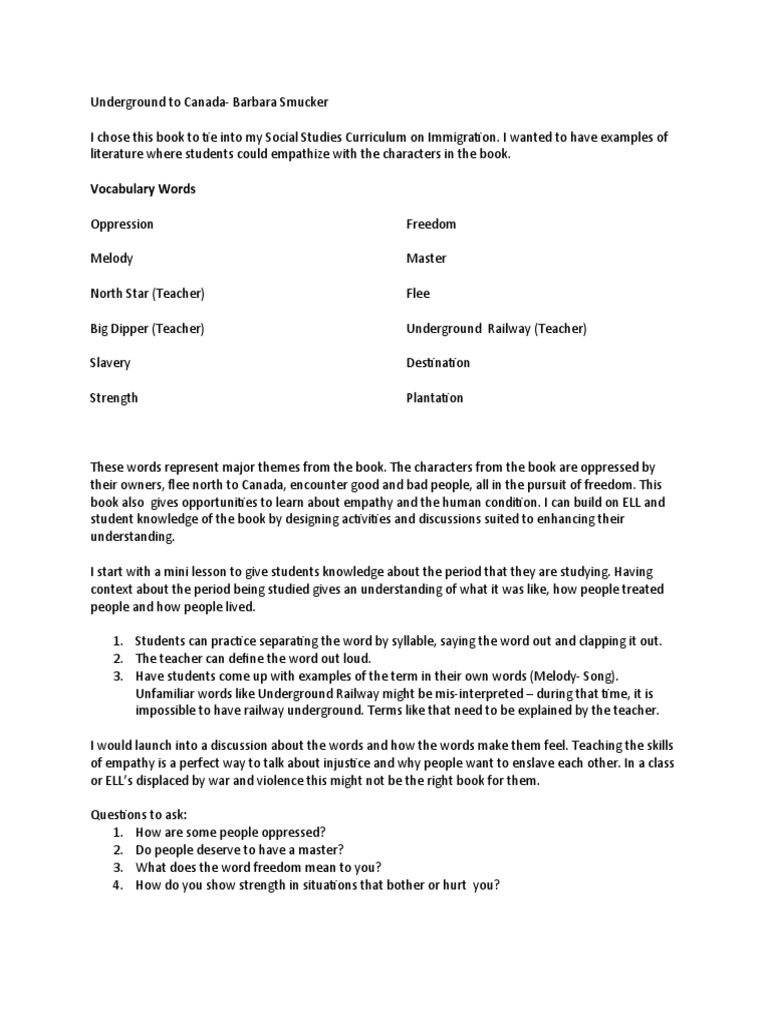 Underground to Canada- Barbara Smucker

I chose this book to tie into my Social Studies Curriculum on Immigration. I wanted to have examples of literature where students could empathize with the characters in the book.

Vocabulary Words

Oppression

Melody

North Star (Teacher)

Big Dipper (Teacher)

Slavery

Strength

Freedom

Master

Flee

Underground Railway (Teacher)

Destination

Plantation

These words represent major themes from the book. The characters from the book are oppressed by their owners, flee north to Canada, encounter good and bad people, all in the pursuit of freedom. This book also gives opportunities to learn about empathy and the human condition. I can build on ELL and student knowledge of the book by designing activities and discussions suited to enhancing their understanding.

I start with a mini lesson to give students knowledge about the period that they are studying. Having context about the period being studied gives an understanding of what it was like, how people treated people and how people lived.

1. Students can practice separating the word by syllable, saying the word out and clapping it out.
2. The teacher can define the word out loud.
3. Have students come up with examples of the term in their own words (Melody- Song). Unfamiliar words like Underground Railway might be mis-interpreted – during that time, it is impossible to have railway underground. Terms like that need to be explained by the teacher.

I would launch into a discussion about the words and how the words make them feel. Teaching the skills of empathy is a perfect way to talk about injustice and why people want to enslave each other. In a class or ELL's displaced by war and violence this might not be the right book for them.

Questions to ask:
1. How are some people oppressed?
2. Do people deserve to have a master?
3. What does the word freedom mean to you?
4. How do you show strength in situations that bother or hurt you?